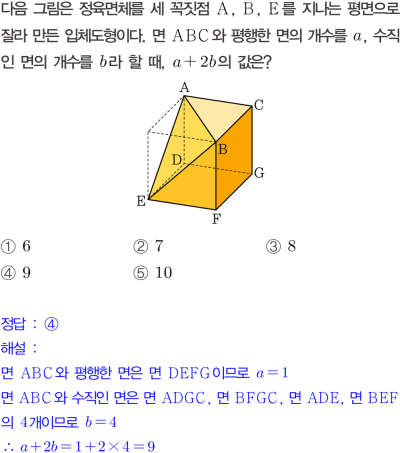 다음 그림은 정육면체를 세 꼭짓점 A, B, E를 지나는 평면으로 잘라 만든 입체도형이다. 면 ABC와 평행한 면의 개수를 $a$, 수직인 면의 개수를 $b$라 할 때, $a+2b$의 값은?

A
C
B
D
G
E
F

① 6 ② 7 ③ 8
④ 9 ⑤ 10

정답 : ④

해설 :

면 ABC와 평행한 면은 면 DEFG이므로 $a=1$

면 ABC와 수직인 면은 면 ADGC, 면 BFGC, 면 ADE, 면 BEF의 4개이므로 $b=4$

$\therefore a+2b=1+2\times4=9$